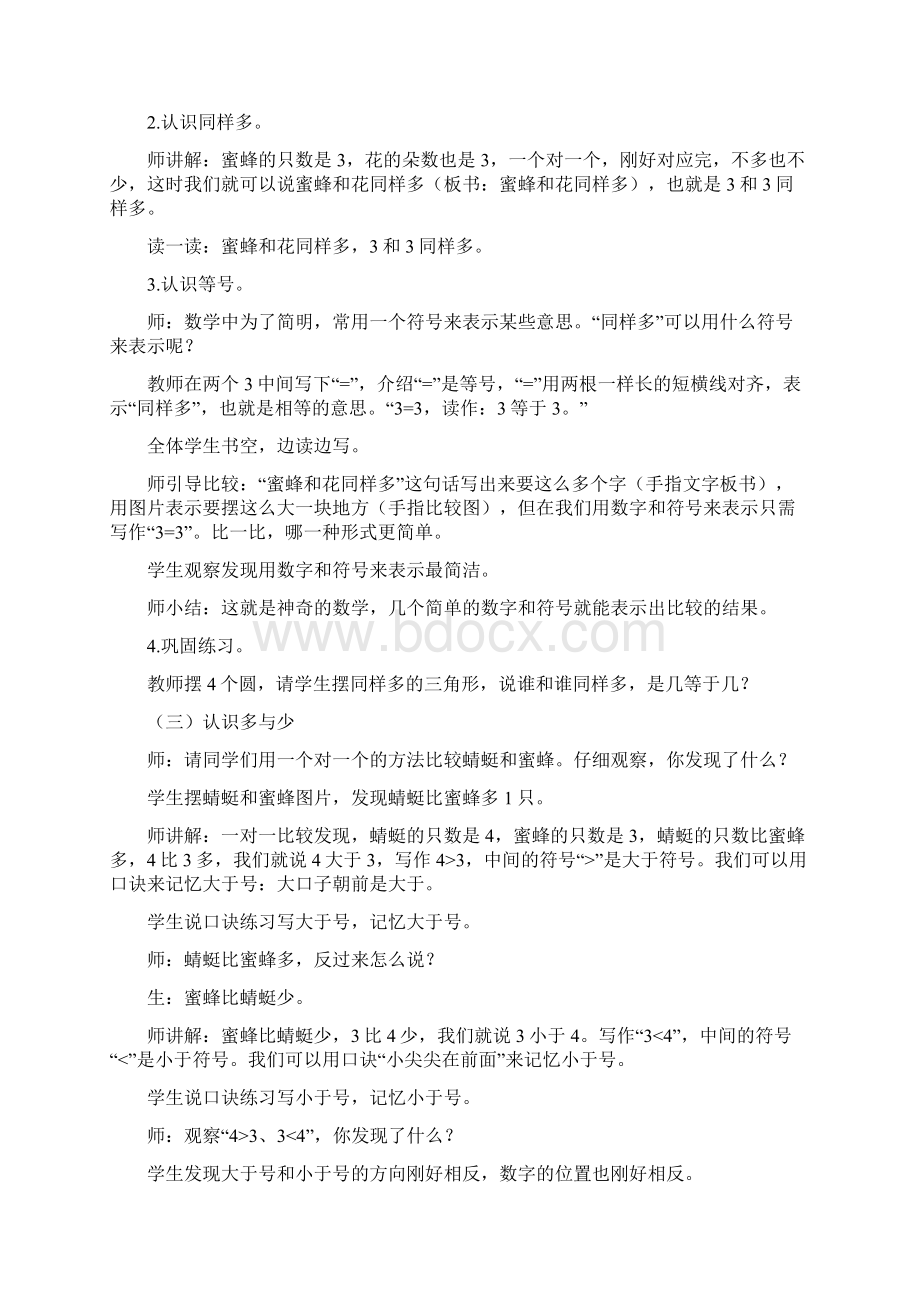 2.认识同样多。

师讲解：蜜蜂的只数是 3，花的朵数也是 3，一个对一个，刚好对应完，不多也不少，这时我们就可以说蜜蜂和花同样多（板书：蜜蜂和花同样多），也就是 3 和 3 同样多。

读一读：蜜蜂和花同样多，3 和 3 同样多。

3.认识等号。

师：数学中为了简明，常用一个符号来表示某些意思。“同样多”可以用什么符号来表示呢？

教师在两个 3 中间写下“=”，介绍“=”是等号，“=”用两根一样长的短横线对齐，表示“同样多”，也就是相等的意思。“3=3，读作：3 等于 3。”

全体学生书空，边读边写。

师引导比较：“蜜蜂和花同样多”这句话写出来要这么多个字（手指文字板书），用图片表示要摆这么大一块地方（手指比较图），但在我们用数字和符号来表示只需写作“3=3”。比一比，哪一种形式更简单。

学生观察发现用数字和符号来表示最简洁。

师小结：这就是神奇的数学，几个简单的数字和符号就能表示出比较的结果。

4.巩固练习。

www.bdocx.com

教师摆 4 个圆，请学生摆同样多的三角形，说谁和谁同样多，是几等于几？

（三）认识多与少

师：请同学们用一个对一个的方法比较蜻蜓和蜜蜂。仔细观察，你发现了什么？

学生摆蜻蜓和蜜蜂图片，发现蜻蜓比蜜蜂多 1 只。

师讲解：一对一比较发现，蜻蜓的只数是 4，蜜蜂的只数是 3，蜻蜓的只数比蜜蜂多，4 比 3 多，我们就说 4 大于 3，写作 4>3，中间的符号“>”是大于符号。我们可以用口诀来记忆大于号：大口子朝前是大于。

学生说口诀练习写大于号，记忆大于号。

师：蜻蜓比蜜蜂多，反过来怎么说？

生：蜜蜂比蜻蜓少。

师讲解：蜜蜂比蜻蜓少，3 比 4 少，我们就说 3 小于 4。写作“3<4”，中间的符号“<”是小于符号。我们可以用口诀“小尖尖在前面”来记忆小于号。

学生说口诀练习写小于号，记忆小于号。

师：观察“4>3、3<4”，你发现了什么？

学生发现大于号和小于号的方向刚好相反，数字的位置也刚好相反。